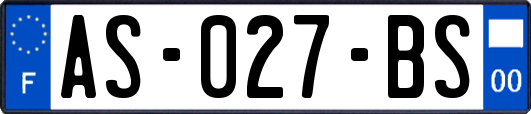 F

AS-027-BS

00